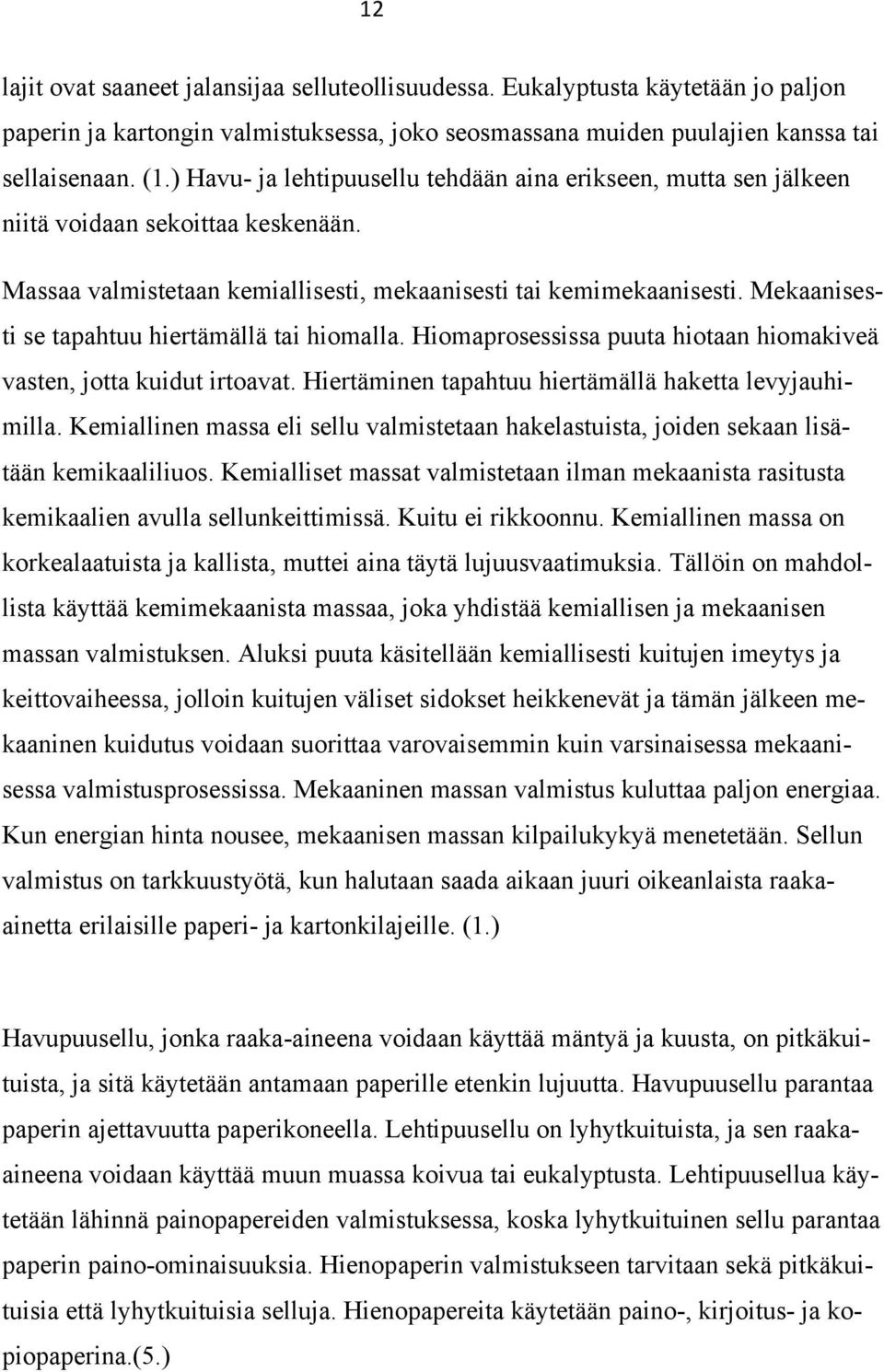 12

lajit ovat saaneet jalansijaa selluteollisuudessa. Eukalyptusta käytetään jo paljon paperin ja kartongin valmistuksessa, joko seosmassana muiden puulajien kanssa tai sellaisenaan. (1.) Havu- ja lehtipuusellu tehdään aina erikseen, mutta sen jälkeen niitä voidaan sekoittaa keskenään.

Massaa valmistetaan kemiallisesti, mekaanisesti tai kemimekaanisesti. Mekaanisesti se tapahtuu hiertämällä tai hiomalla. Hiomaprosessissa puuta hiotaan hiomakiveä vasten, jotta kuidut irtoavat. Hiertäminen tapahtuu hiertämällä haketta levyjauhimilla. Kemiallinen massa eli sellu valmistetaan hakelastuista, joiden sekaan lisätään kemikaaliliuos. Kemialliset massat valmistetaan ilman mekaanista rasitusta kemikaalien avulla sellunkeittimissä. Kuitu ei rikkoonnu. Kemiallinen massa on korkealaatuista ja kallista, muttei aina täytä lujuusvaatimuksia. Tällöin on mahdollista käyttää kemimekaanista massaa, joka yhdistää kemiallisen ja mekaanisen massan valmistuksen. Aluksi puuta käsitellään kemiallisesti kuitujen imeytys ja keittovaiheessa, jolloin kuitujen väliset sidokset heikkenevät ja tämän jälkeen mekaaninen kuidutus voidaan suorittaa varovaisemmin kuin varsinaisessa mekaanisessa valmistusprosessissa. Mekaaninen massan valmistus kuluttaa paljon energiaa. Kun energian hinta nousee, mekaanisen massan kilpailukykyä menetetään. Sellun valmistus on tarkkuustyötä, kun halutaan saada aikaan juuri oikeanlaista raaka-ainetta erilaisille paperi- ja kartonkilajeille. (1.)

Havupuusellu, jonka raaka-aineena voidaan käyttää mäntyä ja kuusta, on pitkäkuituista, ja sitä käytetään antamaan paperille etenkin lujuutta. Havupuusellu parantaa paperin ajettavuutta paperikoneella. Lehtipuusellu on lyhytkuituista, ja sen raaka-aineena voidaan käyttää muun muassa koivua tai eukalyptusta. Lehtipuusellua käytetään lähinnä painopapereiden valmistuksessa, koska lyhytkuituinen sellu parantaa paperin paino-ominaisuuksia. Hienopaperin valmistukseen tarvitaan sekä pitkäkuituisia että lyhytkuituisia selluja. Hienopapereita käytetään paino-, kirjoitus- ja kopiopaperina.(5.)